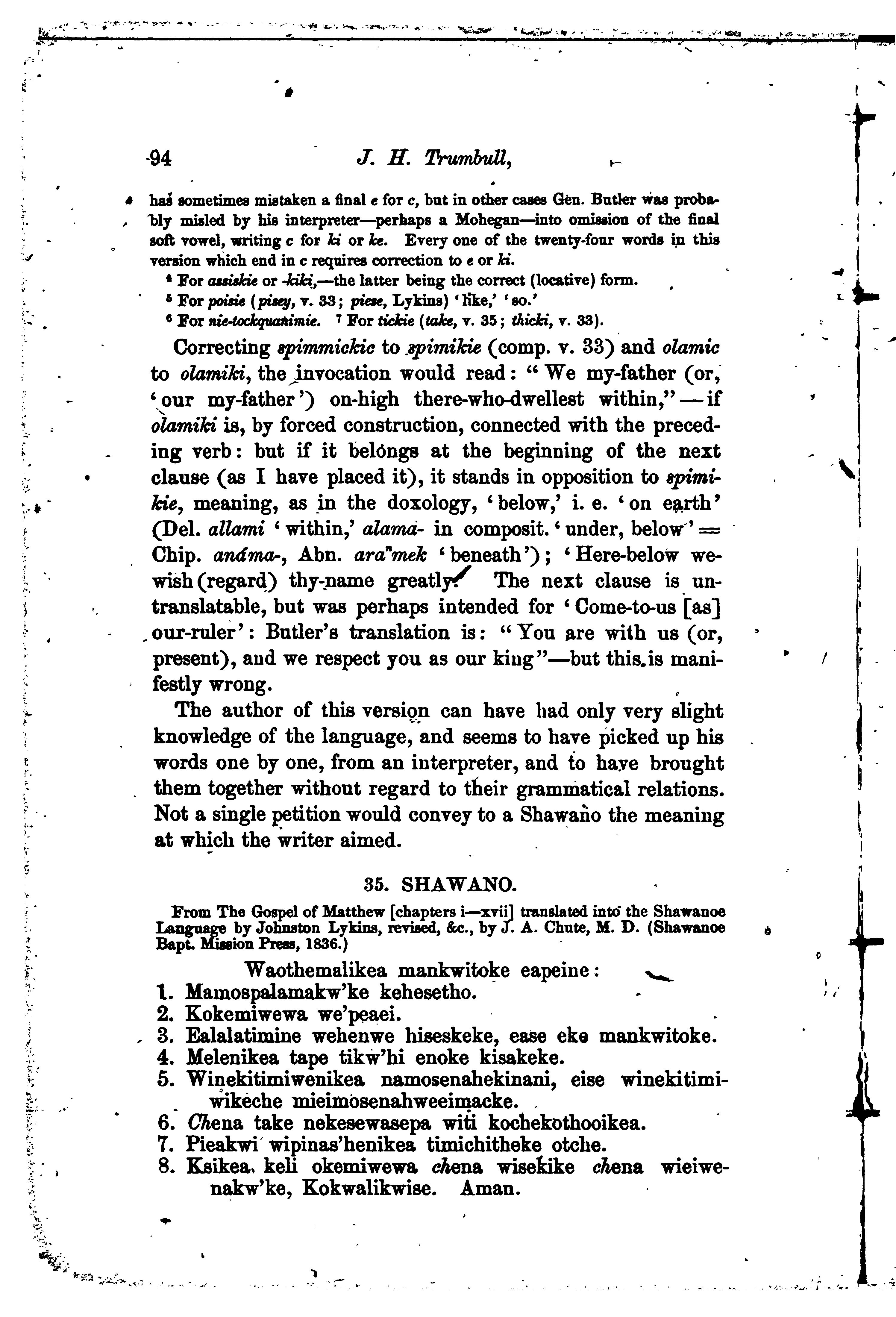 94 J. H. Trumbull,

has sometimes mistaken a final e for c, but in other cases Gen. Butler was probably misled by his interpreter—perhaps a Mohegan—into omission of the final soft vowel, writing c for ki or ke. Every one of the twenty-four words in this version which end in c requires correction to e or ki.

⁴ For assiskie or -kiki,—the latter being the correct (locative) form.
⁵ For poisie (pisey, v. 33; piese, Lykins) 'like,' 'so.'
⁶ For nie-tockquanimie. ⁷ For tickie (take, v. 35; thicki, v. 33).

Correcting spimmickic to spimikie (comp. v. 33) and olamic to olamiki, the invocation would read: "We my-father (or, 'our my-father') on-high there-who-dwellest within,"—if olamiki is, by forced construction, connected with the preceding verb: but if it belongs at the beginning of the next clause (as I have placed it), it stands in opposition to spimikie, meaning, as in the doxology, 'below,' i. e. 'on earth' (Del. allami 'within,' alama- in composit. 'under, below' = Chip. anáma-, Abn. araⁿmek 'beneath'); 'Here-below we-wish (regard) thy-name greatly.' The next clause is untranslatable, but was perhaps intended for 'Come-to-us [as] our-ruler': Butler's translation is: "You are with us (or, present), and we respect you as our king"—but this is manifestly wrong.

The author of this version can have had only very slight knowledge of the language, and seems to have picked up his words one by one, from an interpreter, and to have brought them together without regard to their grammatical relations. Not a single petition would convey to a Shawano the meaning at which the writer aimed.

35. SHAWANO.

From The Gospel of Matthew [chapters i—xvii] translated into the Shawanoe Language by Johnston Lykins, revised, &c., by J. A. Chute, M. D. (Shawanoe Bapt. Mission Press, 1836.)

Waothemalikea mankwitoke eapeine:
1. Mamospalamakw'ke kehesetho.
2. Kokemiwewa we'peaei.
3. Ealalatimine wehenwe hiseskeke, ease eke mankwitoke.
4. Melenikea tape tikw'hi enoke kisakeke.
5. Winekitimiwenikea namosenahekinani, eise winekitimiwikeche mieimosenahweeimacke.
6. Chena take nekesewasepa witi kochekothooikea.
7. Pieakwi wipinas'henikea timichitheke otche.
8. Ksikea, keli okemiwewa chena wisekike chena wieiwenakw'ke, Kokwalikwise. Aman.